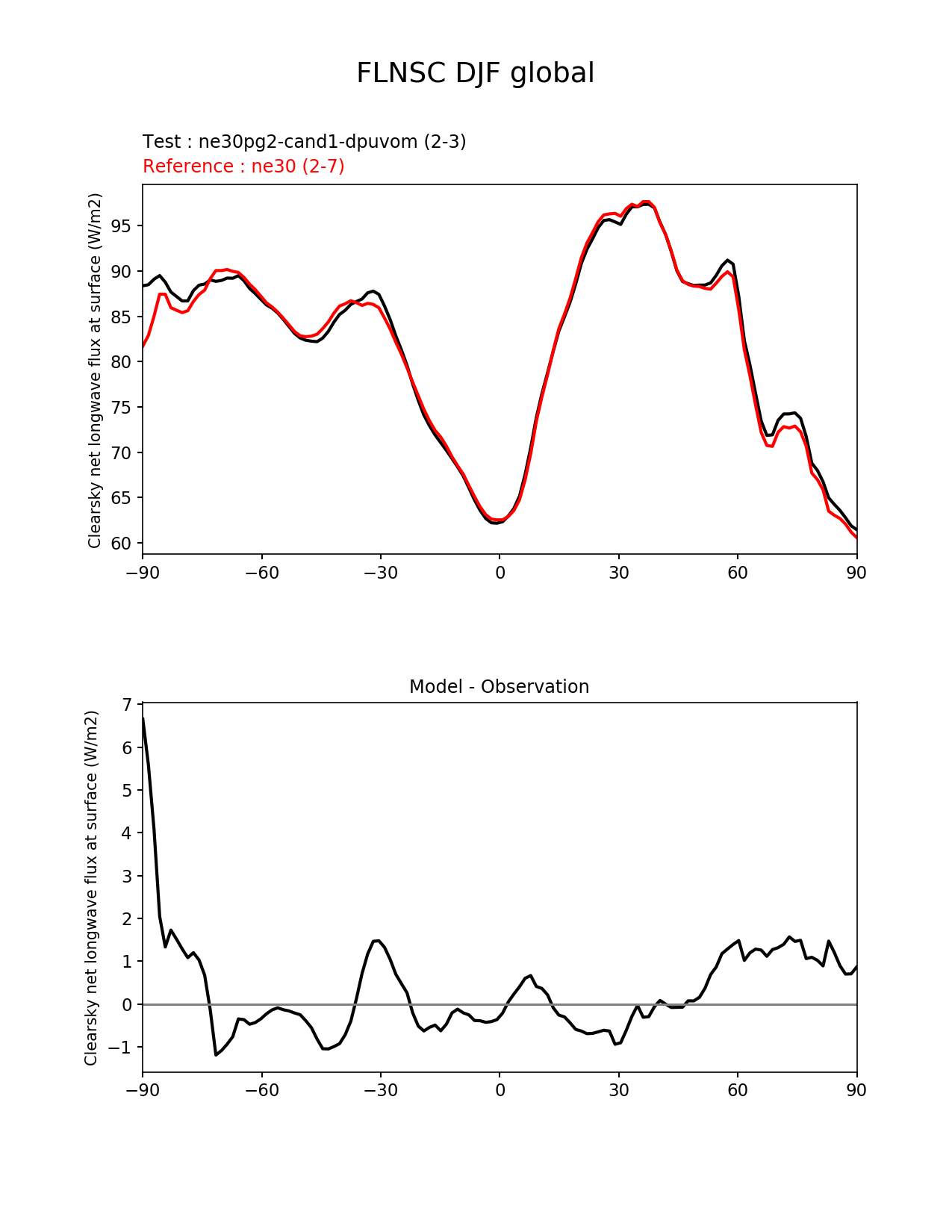 FLNSC DJF global

Test : ne30pg2-cand1-dpuvom (2-3)
Reference : ne30 (2-7)

Clearsky net longwave flux at surface (W/m2)

95
90
85
80
75
70
65
60

−90 −60 −30 0 30 60 90

Model - Observation

Clearsky net longwave flux at surface (W/m2)

7
6
5
4
3
2
1
0
−1

−90 −60 −30 0 30 60 90